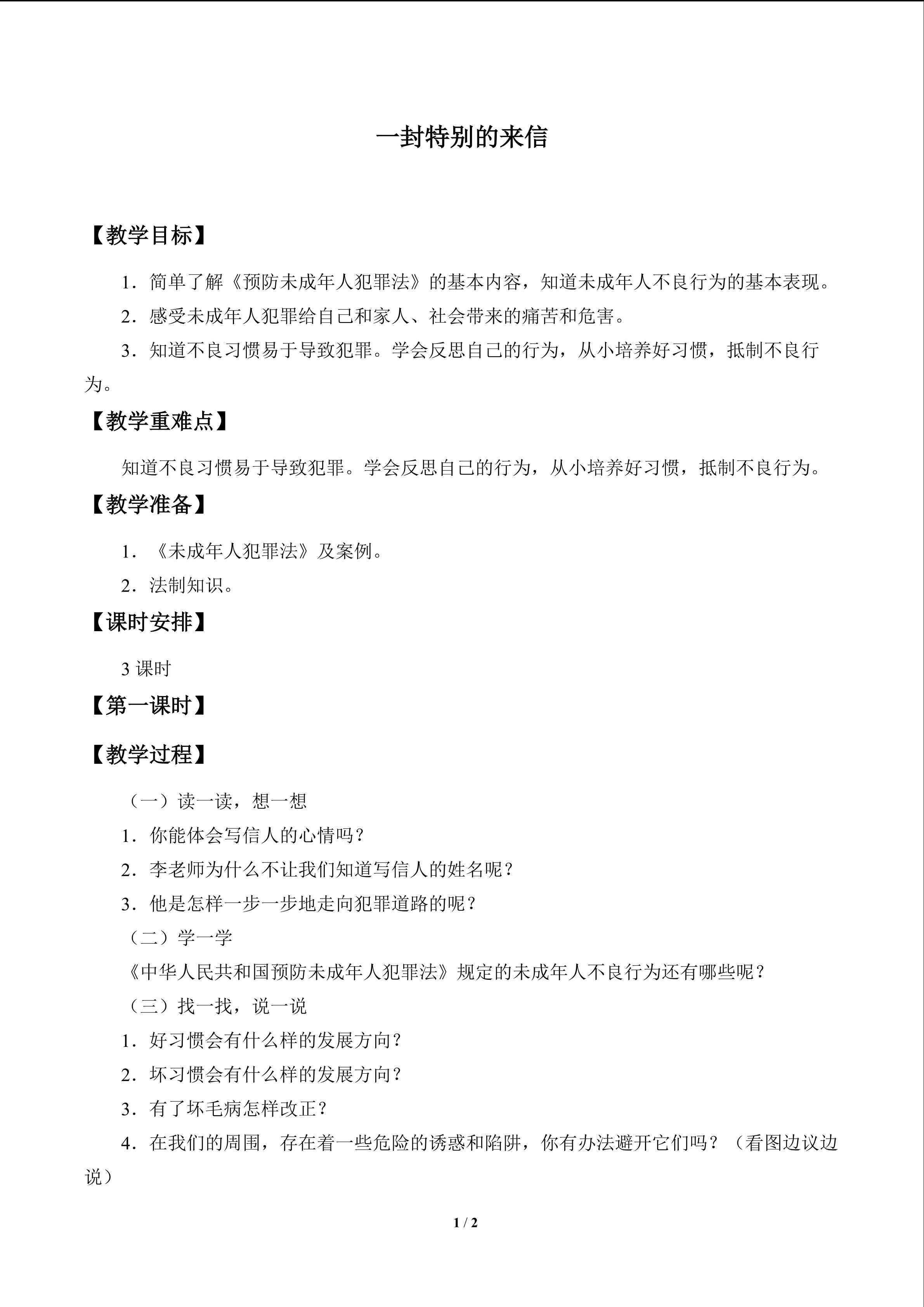 一封特别的来信

【教学目标】

1．简单了解《预防未成年人犯罪法》的基本内容，知道未成年人不良行为的基本表现。

2．感受未成年人犯罪给自己和家人、社会带来的痛苦和危害。

3．知道不良习惯易于导致犯罪。学会反思自己的行为，从小培养好习惯，抵制不良行为。

【教学重难点】

知道不良习惯易于导致犯罪。学会反思自己的行为，从小培养好习惯，抵制不良行为。

【教学准备】

1．《未成年人犯罪法》及案例。

2．法制知识。

【课时安排】

3课时

【第一课时】

【教学过程】

（一）读一读，想一想

1．你能体会写信人的心情吗？

2．李老师为什么不让我们知道写信人的姓名呢？

3．他是怎样一步一步地走向犯罪道路的呢？

（二）学一学

《中华人民共和国预防未成年人犯罪法》规定的未成年人不良行为还有哪些呢？

（三）找一找，说一说

1．好习惯会有什么样的发展方向？

2．坏习惯会有什么样的发展方向？

3．有了坏毛病怎样改正？

4．在我们的周围，存在着一些危险的诱惑和陷阱，你有办法避开它们吗？（看图边议边说）

1 / 2